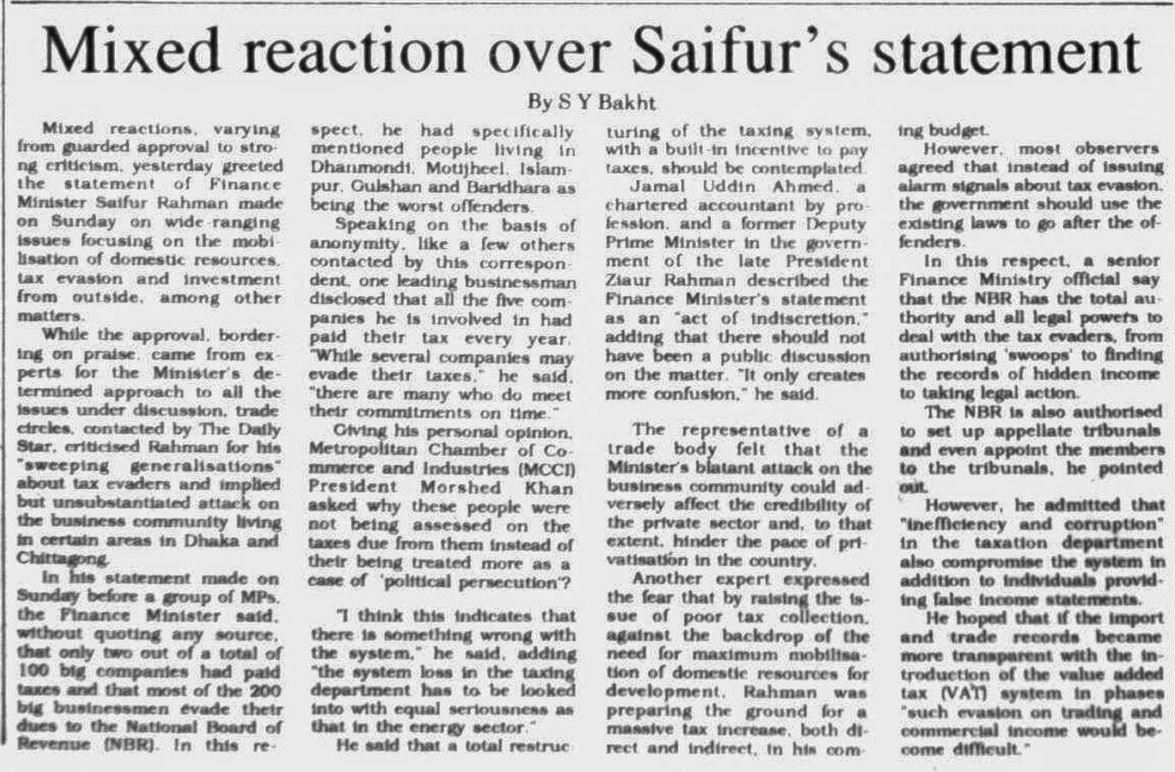 Mixed reaction over Saifur's statement

By S Y Bakht

Mixed reactions, varying from guarded approval to strong criticism, yesterday greeted the statement of Finance Minister Saifur Rahman made on Sunday on wide-ranging issues focusing on the mobilisation of domestic resources, tax evasion and investment from outside, among other matters.

While the approval, bordering on praise, came from experts for the Minister's determined approach to all the issues under discussion, trade circles, contacted by The Daily Star, criticised Rahman for his "sweeping generalisations" about tax evaders and implied but unsubstantiated attack on the business community living in certain areas in Dhaka and Chittagong.

In his statement made on Sunday before a group of MPs, the Finance Minister said, without quoting any source, that only two out of a total of 100 big companies had paid taxes and that most of the 200 big businessmen evade their dues to the National Board of Revenue (NBR). In this respect, he had specifically mentioned people living in Dhanmondi, Motijheel, Islampur, Gulshan and Baridhara as being the worst offenders.

Speaking on the basis of anonymity, like a few others contacted by this correspondent, one leading businessman disclosed that all the five companies he is involved in had paid their tax every year. "While several companies may evade their taxes," he said, "there are many who do meet their commitments on time."

Giving his personal opinion, Metropolitan Chamber of Commerce and Industries (MCCI) President Morshed Khan asked why these people were not being assessed on the taxes due from them instead of their being treated more as a case of 'political persecution'?

"I think this indicates that there is something wrong with the system," he said, adding "the system loss in the taxing department has to be looked into with equal seriousness as that in the energy sector."

He said that a total restructuring of the taxing system, with a built-in incentive to pay taxes, should be contemplated.

Jamal Uddin Ahmed, a chartered accountant by profession, and a former Deputy Prime Minister in the government of the late President Ziaur Rahman described the Finance Minister's statement as an "act of indiscretion," adding that there should not have been a public discussion on the matter. "It only creates more confusion," he said.

The representative of a trade body felt that the Minister's blatant attack on the business community could adversely affect the credibility of the private sector and, to that extent, hinder the pace of privatisation in the country.

Another expert expressed the fear that by raising the issue of poor tax collection, against the backdrop of the need for maximum mobilisation of domestic resources for development, Rahman was preparing the ground for a massive tax increase, both direct and indirect, in his coming budget.

However, most observers agreed that instead of issuing alarm signals about tax evasion, the government should use the existing laws to go after the offenders.

In this respect, a senior Finance Ministry official say that the NBR has the total authority and all legal powers to deal with the tax evaders, from authorising 'swoops' to finding the records of hidden income to taking legal action.

The NBR is also authorised to set up appellate tribunals and even appoint the members to the tribunals, he pointed out.

However, he admitted that "inefficiency and corruption" in the taxation department also compromise the system in addition to individuals providing false income statements.

He hoped that if the import and trade records became more transparent with the introduction of the value added tax (VAT) system in phases "such evasion on trading and commercial income would become difficult."